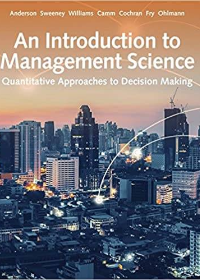 Anderson Sweeney Williams Camm Cochran Fry Ohlmann

An Introduction to Management Science

Quantitative Approaches to Decision Making